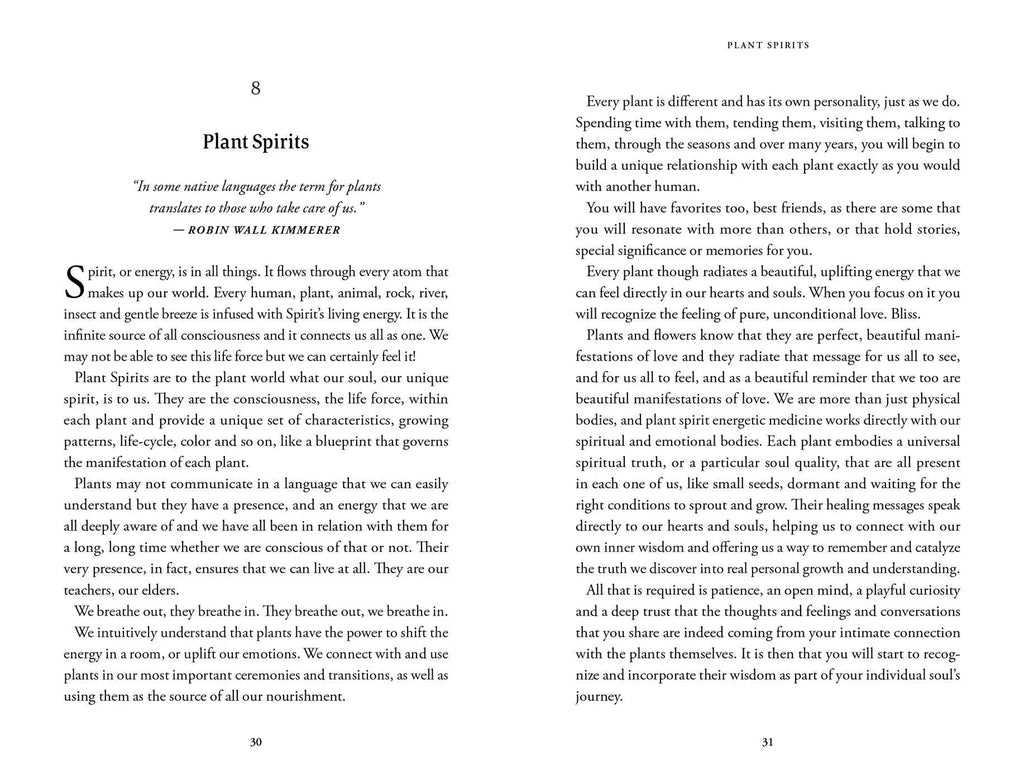 8

Plant Spirits

"In some native languages the term for plants translates to those who take care of us."
— ROBIN WALL KIMMERER

Spirit, or energy, is in all things. It flows through every atom that makes up our world. Every human, plant, animal, rock, river, insect and gentle breeze is infused with Spirit's living energy. It is the infinite source of all consciousness and it connects us all as one. We may not be able to see this life force but we can certainly feel it!

Plant Spirits are to the plant world what our soul, our unique spirit, is to us. They are the consciousness, the life force, within each plant and provide a unique set of characteristics, growing patterns, life-cycle, color and so on, like a blueprint that governs the manifestation of each plant.

Plants may not communicate in a language that we can easily understand but they have a presence, and an energy that we are all deeply aware of and we have all been in relation with them for a long, long time whether we are conscious of that or not. Their very presence, in fact, ensures that we can live at all. They are our teachers, our elders.

We breathe out, they breathe in. They breathe out, we breathe in.

We intuitively understand that plants have the power to shift the energy in a room, or uplift our emotions. We connect with and use plants in our most important ceremonies and transitions, as well as using them as the source of all our nourishment.

30

PLANT SPIRITS

Every plant is different and has its own personality, just as we do. Spending time with them, tending them, visiting them, talking to them, through the seasons and over many years, you will begin to build a unique relationship with each plant exactly as you would with another human.

You will have favorites too, best friends, as there are some that you will resonate with more than others, or that hold stories, special significance or memories for you.

Every plant though radiates a beautiful, uplifting energy that we can feel directly in our hearts and souls. When you focus on it you will recognize the feeling of pure, unconditional love. Bliss.

Plants and flowers know that they are perfect, beautiful manifestations of love and they radiate that message for us all to see, and for us all to feel, and as a beautiful reminder that we too are beautiful manifestations of love. We are more than just physical bodies, and plant spirit energetic medicine works directly with our spiritual and emotional bodies. Each plant embodies a universal spiritual truth, or a particular soul quality, that are all present in each one of us, like small seeds, dormant and waiting for the right conditions to sprout and grow. Their healing messages speak directly to our hearts and souls, helping us to connect with our own inner wisdom and offering us a way to remember and catalyze the truth we discover into real personal growth and understanding.

All that is required is patience, an open mind, a playful curiosity and a deep trust that the thoughts and feelings and conversations that you share are indeed coming from your intimate connection with the plants themselves. It is then that you will start to recognize and incorporate their wisdom as part of your individual soul's journey.

31